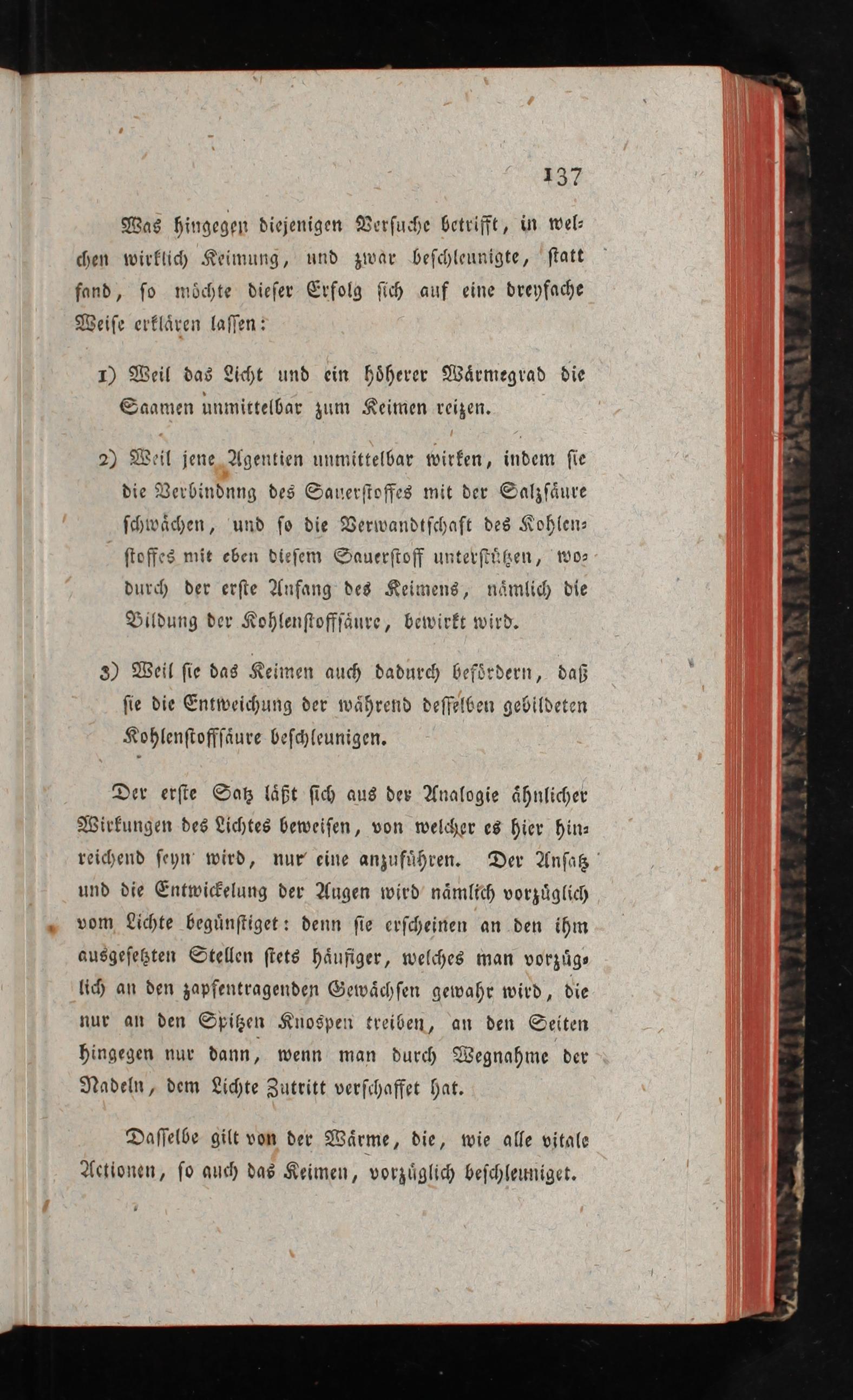 137

Was hingegen diejenigen Versuche betrifft, in welchen wirklich Keimung, und zwar beschleunigte, statt fand, so möchte dieser Erfolg sich auf eine dreyfache Weise erklären lassen:

1) Weil das Licht und ein höherer Wärmegrad die Saamen unmittelbar zum Keimen reizen.

2) Weil jene Agentien unmittelbar wirken, indem sie die Verbindnng des Sauerstoffes mit der Salzsäure schwächen, und so die Verwandtschaft des Kohlenstoffes mit eben diesem Sauerstoff unterstützen, wodurch der erste Anfang des Keimens, nämlich die Bildung der Kohlenstoffsäure, bewirkt wird.

3) Weil sie das Keimen auch dadurch befördern, daß sie die Entweichung der während desselben gebildeten Kohlenstoffsäure beschleunigen.

Der erste Satz läßt sich aus der Analogie ähnlicher Wirkungen des Lichtes beweisen, von welcher es hier hinreichend seyn wird, nur eine anzuführen. Der Ansatz und die Entwickelung der Augen wird nämlich vorzüglich vom Lichte begünstiget: denn sie erscheinen an den ihm ausgesetzten Stellen stets häufiger, welches man vorzüglich an den zapfentragenden Gewächsen gewahr wird, die nur an den Spitzen Knospen treiben, an den Seiten hingegen nur dann, wenn man durch Wegnahme der Nadeln, dem Lichte Zutritt verschaffet hat.

Dasselbe gilt von der Wärme, die, wie alle vitale Actionen, so auch das Keimen, vorzüglich beschleuniget.